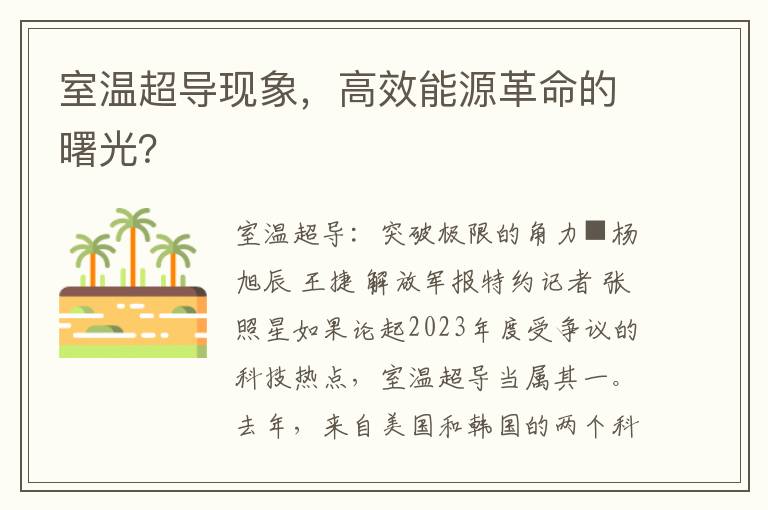 室温超导现象，高效能源革命的曙光?

室温超导：突破极限的角力■杨旭辰 王捷 解放军报特约记者 张照星如果论起2023年度受争议的科技热点，室温超导当属其一。去年，来自美国和韩国的两个科